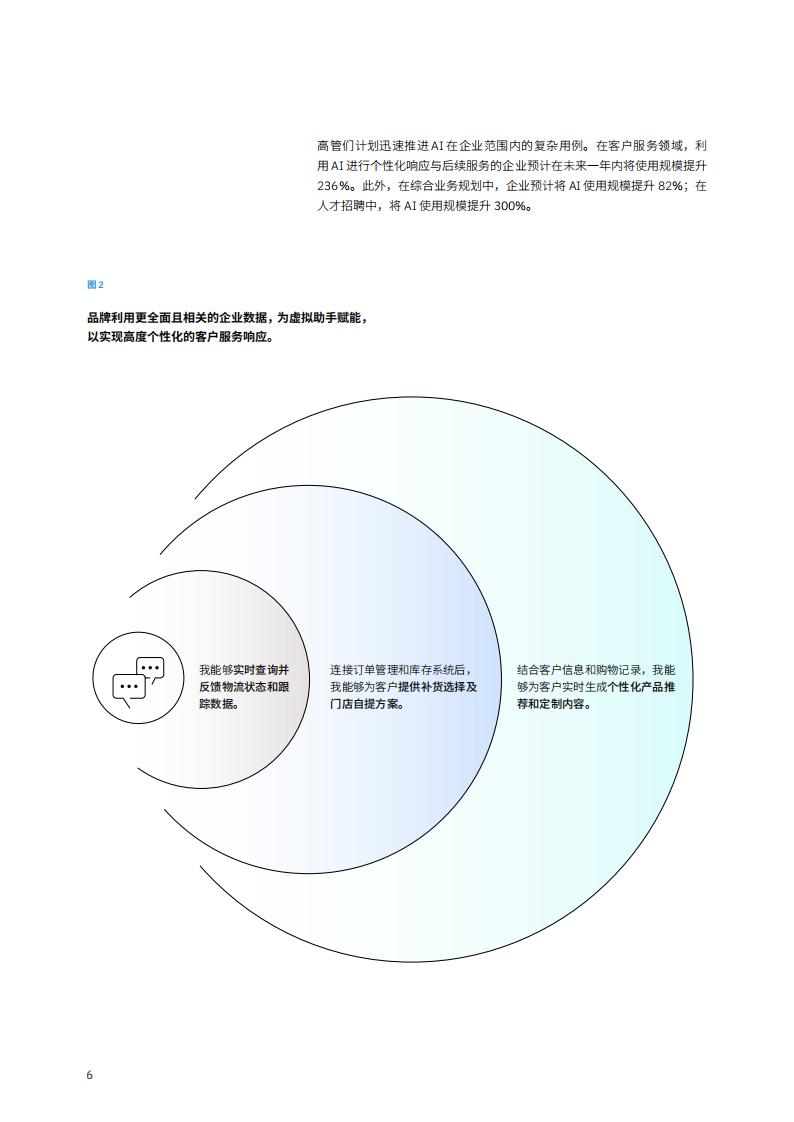 高管们计划迅速推进 AI 在企业范围内的复杂用例。在客户服务领域，利用 AI 进行个性化响应与后续服务的企业预计在未来一年内将使用规模提升 236%。此外，在综合业务规划中，企业预计将 AI 使用规模提升 82%；在人才招聘中，将 AI 使用规模提升 300%。

图 2

品牌利用更全面且相关的企业数据，为虚拟助手赋能，以实现高度个性化的客户服务响应。

我能够实时查询并反馈物流状态和跟踪数据。

连接订单管理和库存系统后，我能够为客户提供补货选择及门店自提方案。

结合客户信息和购物记录，我能够为客户实时生成个性化产品推荐和定制内容。

6